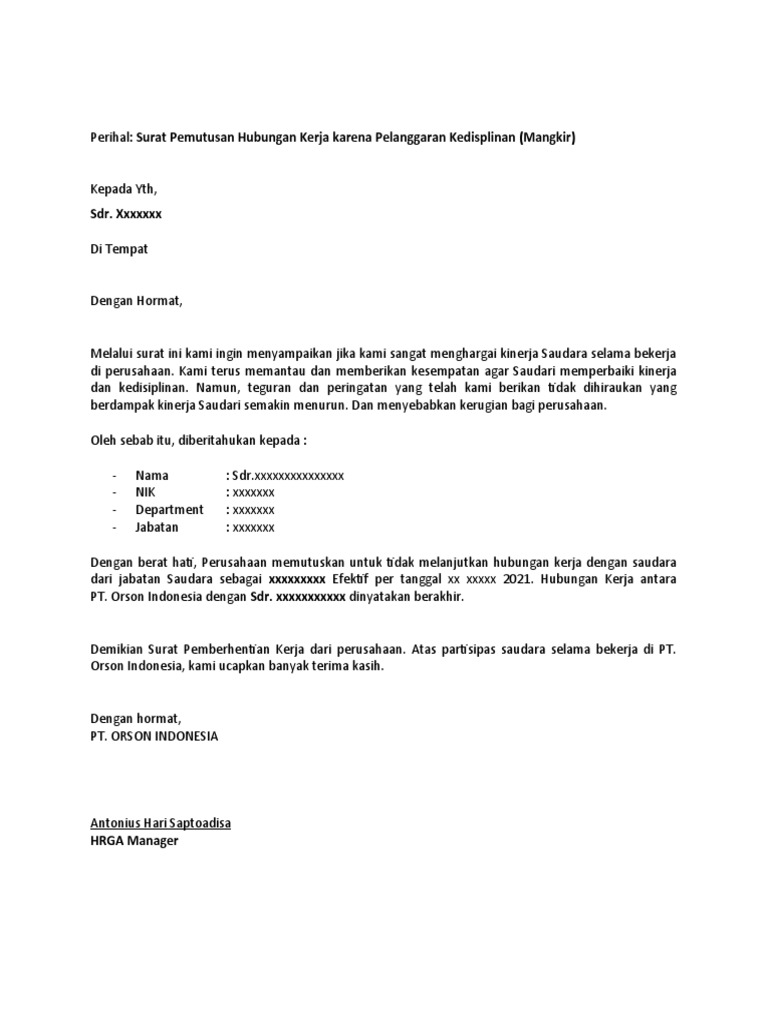 Perihal: Surat Pemutusan Hubungan Kerja karena Pelanggaran Kedisplinan (Mangkir)

Kepada Yth,

Sdr. Xxxxxxx

Di Tempat

Dengan Hormat,

Melalui surat ini kami ingin menyampaikan jika kami sangat menghargai kinerja Saudara selama bekerja di perusahaan. Kami terus memantau dan memberikan kesempatan agar Saudari memperbaiki kinerja dan kedisiplinan. Namun, teguran dan peringatan yang telah kami berikan tidak dihiraukan yang berdampak kinerja Saudari semakin menurun. Dan menyebabkan kerugian bagi perusahaan.

Oleh sebab itu, diberitahukan kepada :

- Nama : Sdr.xxxxxxxxxxxxxxx
- NIK : xxxxxxx
- Department : xxxxxxx
- Jabatan : xxxxxxx

Dengan berat hati, Perusahaan memutuskan untuk tidak melanjutkan hubungan kerja dengan saudara dari jabatan Saudara sebagai xxxxxxxxx Efektif per tanggal xx xxxxx 2021. Hubungan Kerja antara PT. Orson Indonesia dengan Sdr. xxxxxxxxxxx dinyatakan berakhir.

Demikian Surat Pemberhentian Kerja dari perusahaan. Atas partisipas saudara selama bekerja di PT. Orson Indonesia, kami ucapkan banyak terima kasih.

Dengan hormat,
PT. ORSON INDONESIA

Antonius Hari Saptoadisa
HRGA Manager